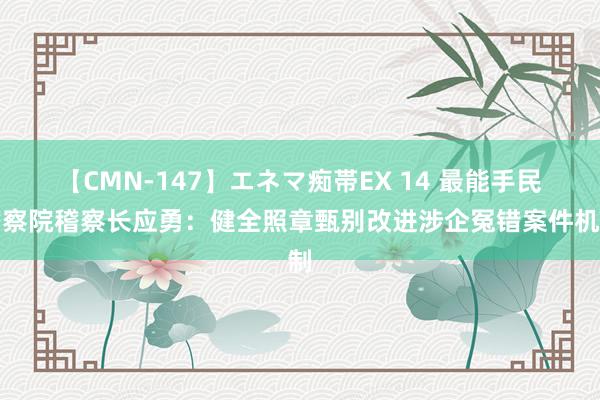 【CMN-147】エネマ痴帯EX 14 最能手民察院稽察长应勇：健全照章甄别改进涉企冤错案件机制